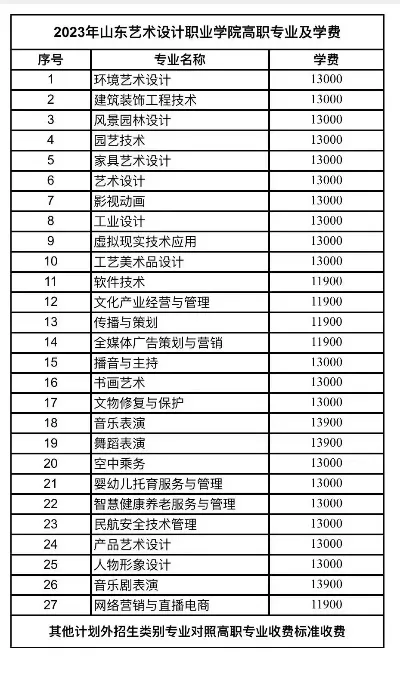 2023年山东艺术设计职业学院高职专业及学费

| 序号 | 专业名称 | 学费 |
|---|---|---|
| 1 | 环境艺术设计 | 13000 |
| 2 | 建筑装饰工程技术 | 13000 |
| 3 | 风景园林设计 | 13000 |
| 4 | 园艺技术 | 13000 |
| 5 | 家具艺术设计 | 13000 |
| 6 | 艺术设计 | 13000 |
| 7 | 影视动画 | 13000 |
| 8 | 工业设计 | 13000 |
| 9 | 虚拟现实技术应用 | 13000 |
| 10 | 工艺美术品设计 | 13000 |
| 11 | 软件技术 | 11900 |
| 12 | 文化产业经营与管理 | 11900 |
| 13 | 传播与策划 | 11900 |
| 14 | 全媒体广告策划与营销 | 11900 |
| 15 | 播音与主持 | 13000 |
| 16 | 书画艺术 | 13000 |
| 17 | 文物修复与保护 | 13000 |
| 18 | 音乐表演 | 13900 |
| 19 | 舞蹈表演 | 13900 |
| 20 | 空中乘务 | 13000 |
| 21 | 婴幼儿托育服务与管理 | 13000 |
| 22 | 智慧健康养老服务与管理 | 13000 |
| 23 | 民航安全技术管理 | 13000 |
| 24 | 产品艺术设计 | 13000 |
| 25 | 人物形象设计 | 13000 |
| 26 | 音乐剧表演 | 13900 |
| 27 | 网络营销与直播电商 | 11900 |

其他计划外招生类别专业对照高职专业收费标准收费